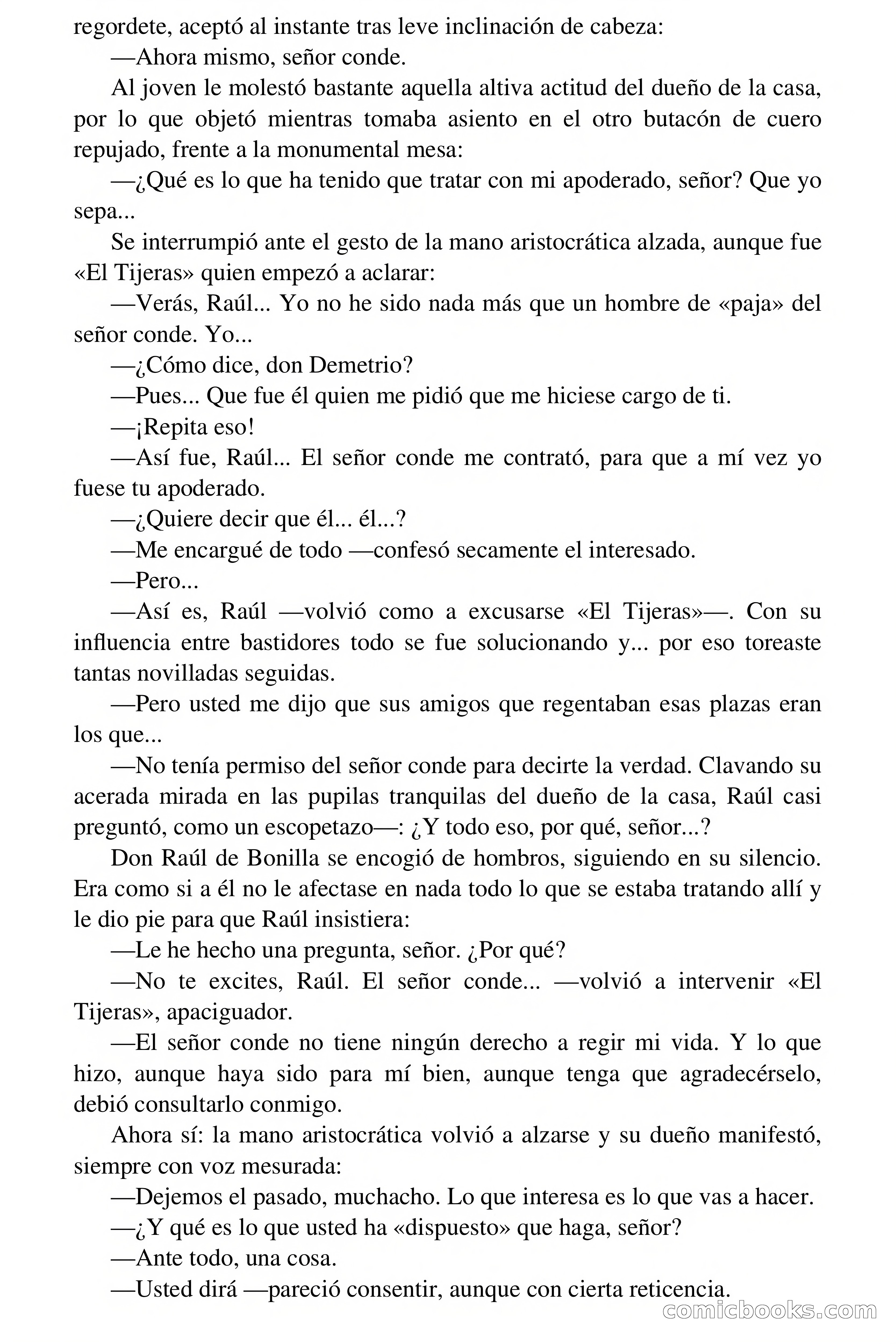 regordete, aceptó al instante tras leve inclinación de cabeza:

—Ahora mismo, señor conde.

Al joven le molestó bastante aquella altiva actitud del dueño de la casa, por lo que objetó mientras tomaba asiento en el otro butacón de cuero repujado, frente a la monumental mesa:

—¿Qué es lo que ha tenido que tratar con mi apoderado, señor? Que yo sepa...

Se interrumpió ante el gesto de la mano aristocrática alzada, aunque fue «El Tijeras» quien empezó a aclarar:

—Verás, Raúl... Yo no he sido nada más que un hombre de «paja» del señor conde. Yo...

—¿Cómo dice, don Demetrio?

—Pues... Que fue él quien me pidió que me hiciese cargo de ti.

—¡Repita eso!

—Así fue, Raúl... El señor conde me contrató, para que a mí vez yo fuese tu apoderado.

—¿Quiere decir que él... él...?

—Me encargué de todo —confesó secamente el interesado.

—Pero...

—Así es, Raúl —volvió como a excusarse «El Tijeras»—. Con su influencia entre bastidores todo se fue solucionando y... por eso toreaste tantas novilladas seguidas.

—Pero usted me dijo que sus amigos que regentaban esas plazas eran los que...

—No tenía permiso del señor conde para decirte la verdad. Clavando su acerada mirada en las pupilas tranquilas del dueño de la casa, Raúl casi preguntó, como un escopetazo—: ¿Y todo eso, por qué, señor...?

Don Raúl de Bonilla se encogió de hombros, siguiendo en su silencio. Era como si a él no le afectase en nada todo lo que se estaba tratando allí y le dio pie para que Raúl insistiera:

—Le he hecho una pregunta, señor. ¿Por qué?

—No te excites, Raúl. El señor conde... —volvió a intervenir «El Tijeras», apaciguador.

—El señor conde no tiene ningún derecho a regir mi vida. Y lo que hizo, aunque haya sido para mí bien, aunque tenga que agradecérselo, debió consultarlo conmigo.

Ahora sí: la mano aristocrática volvió a alzarse y su dueño manifestó, siempre con voz mesurada:

—Dejemos el pasado, muchacho. Lo que interesa es lo que vas a hacer.

—¿Y qué es lo que usted ha «dispuesto» que haga, señor?

—Ante todo, una cosa.

—Usted dirá —pareció consentir, aunque con cierta reticencia.

comicbooks.com